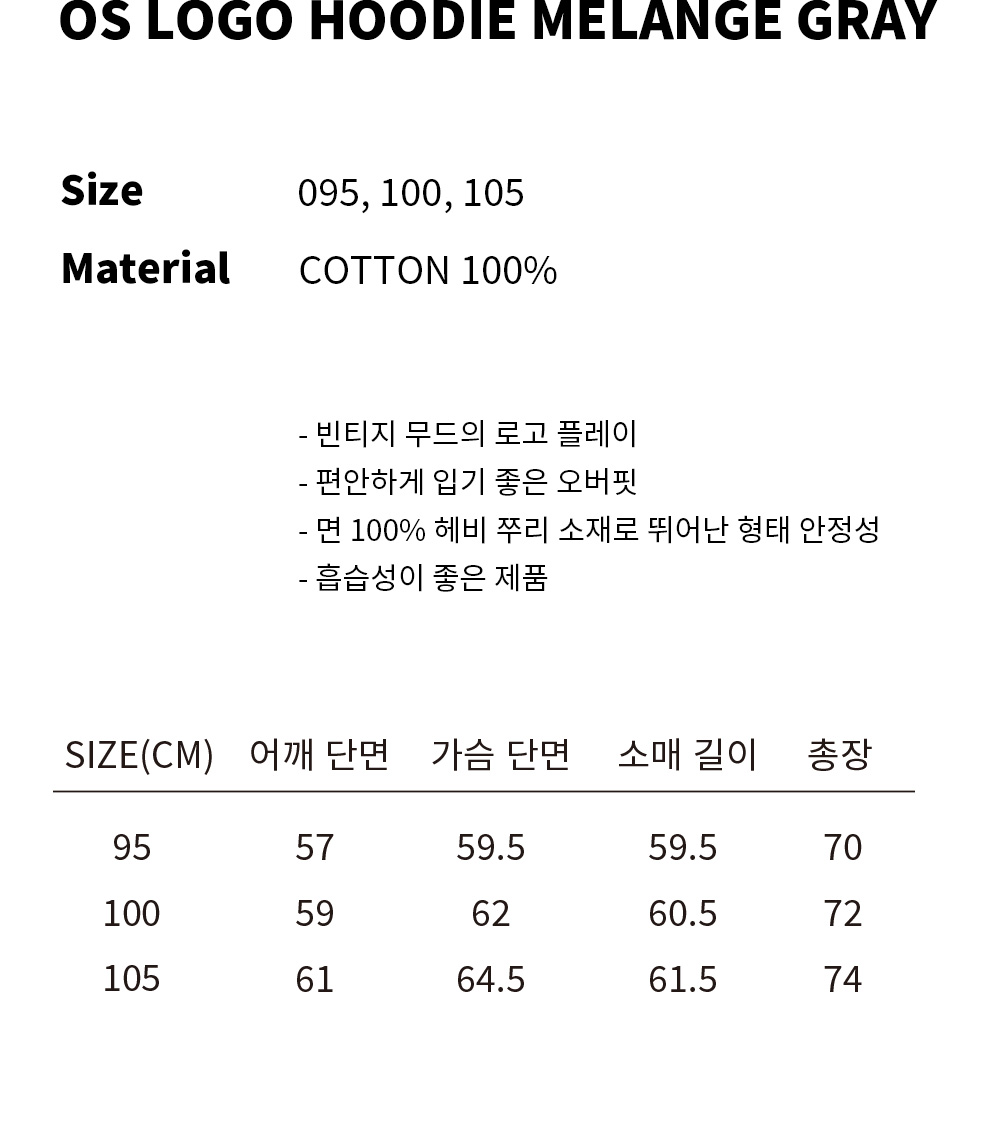 OS LOGO HOODIE MELANGE GRAY

Size 095, 100, 105

Material COTTON 100%

- 빈티지 무드의 로고 플레이
- 편안하게 입기 좋은 오버핏
- 면 100% 헤비 쭈리 소재로 뛰어난 형태 안정성
- 흡습성이 좋은 제품

| SIZE(CM) | 어깨 단면 | 가슴 단면 | 소매 길이 | 총장 |
|---|---|---|---|---|
| 95 | 57 | 59.5 | 59.5 | 70 |
| 100 | 59 | 62 | 60.5 | 72 |
| 105 | 61 | 64.5 | 61.5 | 74 |